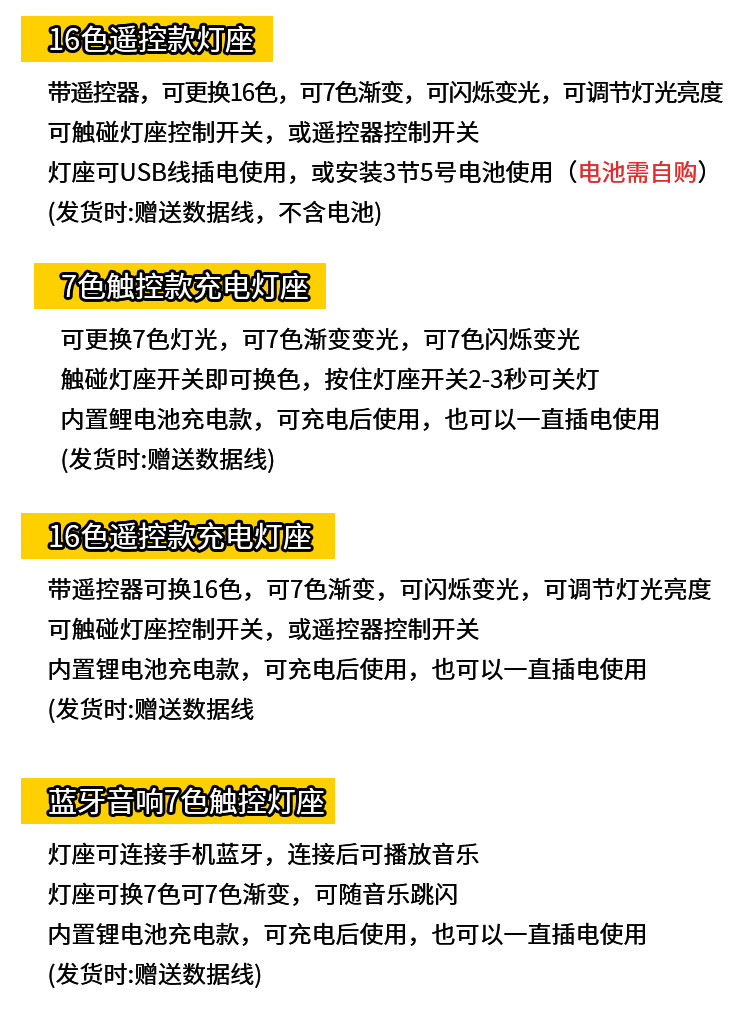 16色遥控款灯座

带遥控器，可更换16色，可7色渐变，可闪烁变光，可调节灯光亮度
可触碰灯座控制开关，或遥控器控制开关
灯座可USB线插电使用，或安装3节5号电池使用（电池需自购）
(发货时:赠送数据线，不含电池)

7色触控款充电灯座

可更换7色灯光，可7色渐变变光，可7色闪烁变光
触碰灯座开关即可换色，按住灯座开关2-3秒可关灯
内置鲤电池充电款，可充电后使用，也可以一直插电使用
(发货时:赠送数据线)

16色遥控款充电灯座

带遥控器可换16色，可7色渐变，可闪烁变光，可调节灯光亮度
可触碰灯座控制开关，或遥控器控制开关
内置锂电池充电款，可充电后使用，也可以一直插电使用
(发货时:赠送数据线

蓝牙音响7色触控灯座

灯座可连接手机蓝牙，连接后可播放音乐
灯座可换7色可7色渐变，可随音乐跳闪
内置锂电池充电款，可充电后使用，也可以一直插电使用
(发货时:赠送数据线)